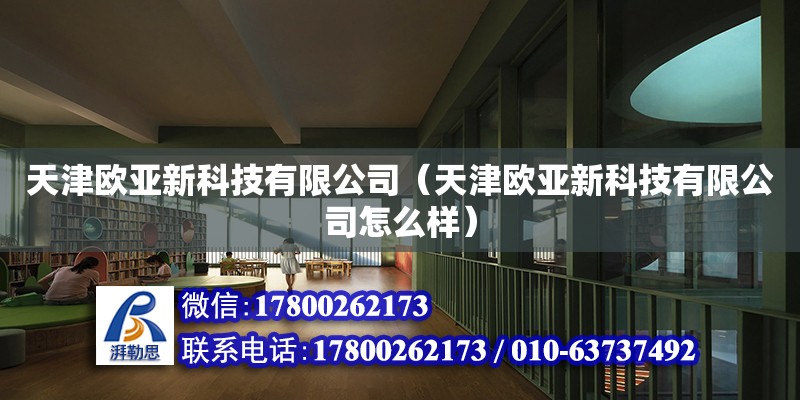 天津欧亚新科技有限公司（天津欧亚新科技有限公司怎么样）

湃勒思

微信：17800262173

联系电话：17800262173 / 010-63737492